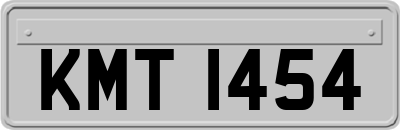 KMT 1454